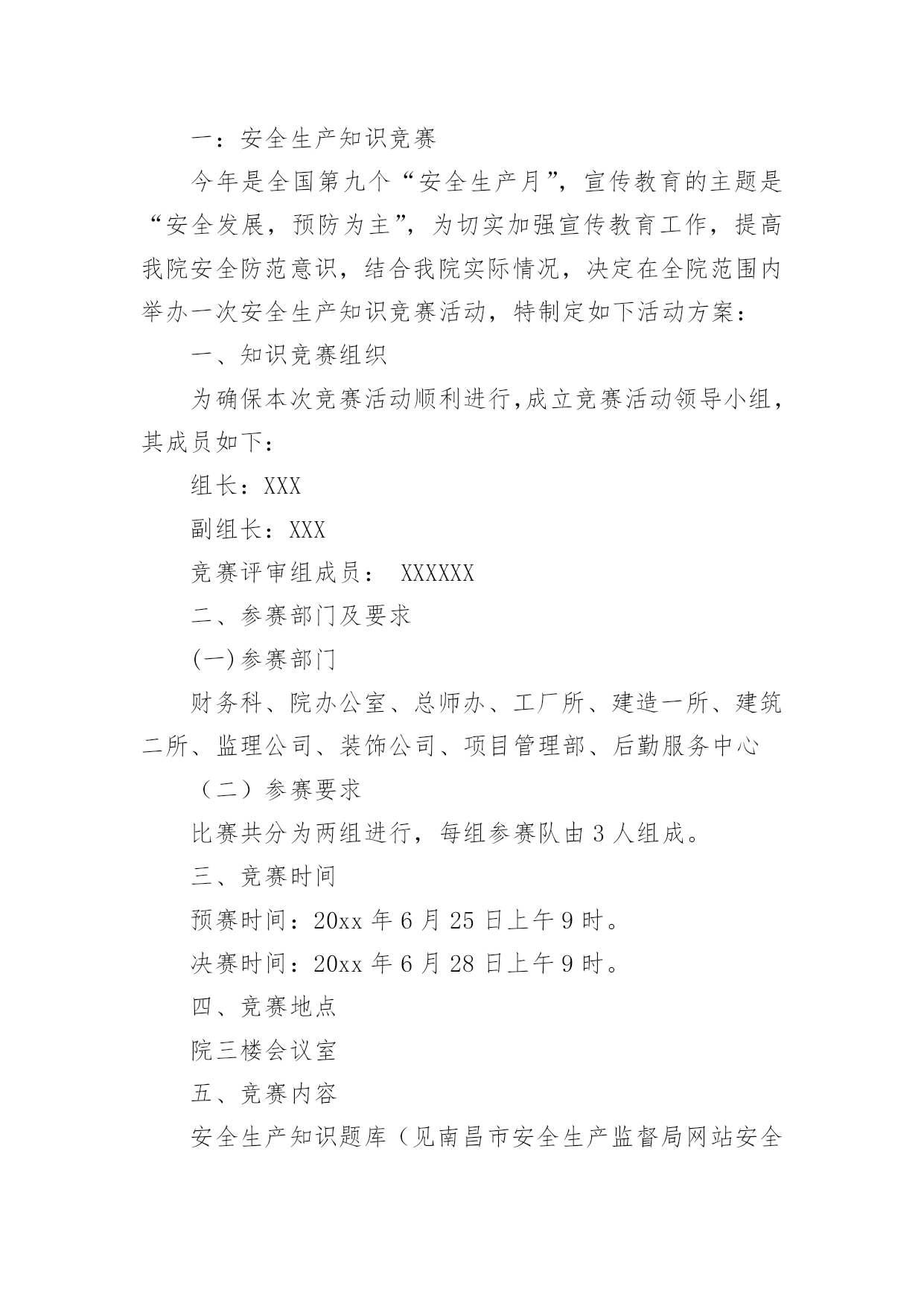 一：安全生产知识竞赛

今年是全国第九个“安全生产月”，宣传教育的主题是“安全发展，预防为主”，为切实加强宣传教育工作，提高我院安全防范意识，结合我院实际情况，决定在全院范围内举办一次安全生产知识竞赛活动，特制定如下活动方案：

一、知识竞赛组织

为确保本次竞赛活动顺利进行,成立竞赛活动领导小组，其成员如下：

组长：XXX

副组长：XXX

竞赛评审组成员： XXXXXX

二、参赛部门及要求

(一)参赛部门

财务科、院办公室、总师办、工厂所、建造一所、建筑二所、监理公司、装饰公司、项目管理部、后勤服务中心

（二）参赛要求

比赛共分为两组进行，每组参赛队由3人组成。

三、竞赛时间

预赛时间：20xx年6月25日上午9时。

决赛时间：20xx年6月28日上午9时。

四、竞赛地点

院三楼会议室

五、竞赛内容

安全生产知识题库（见南昌市安全生产监督局网站安全